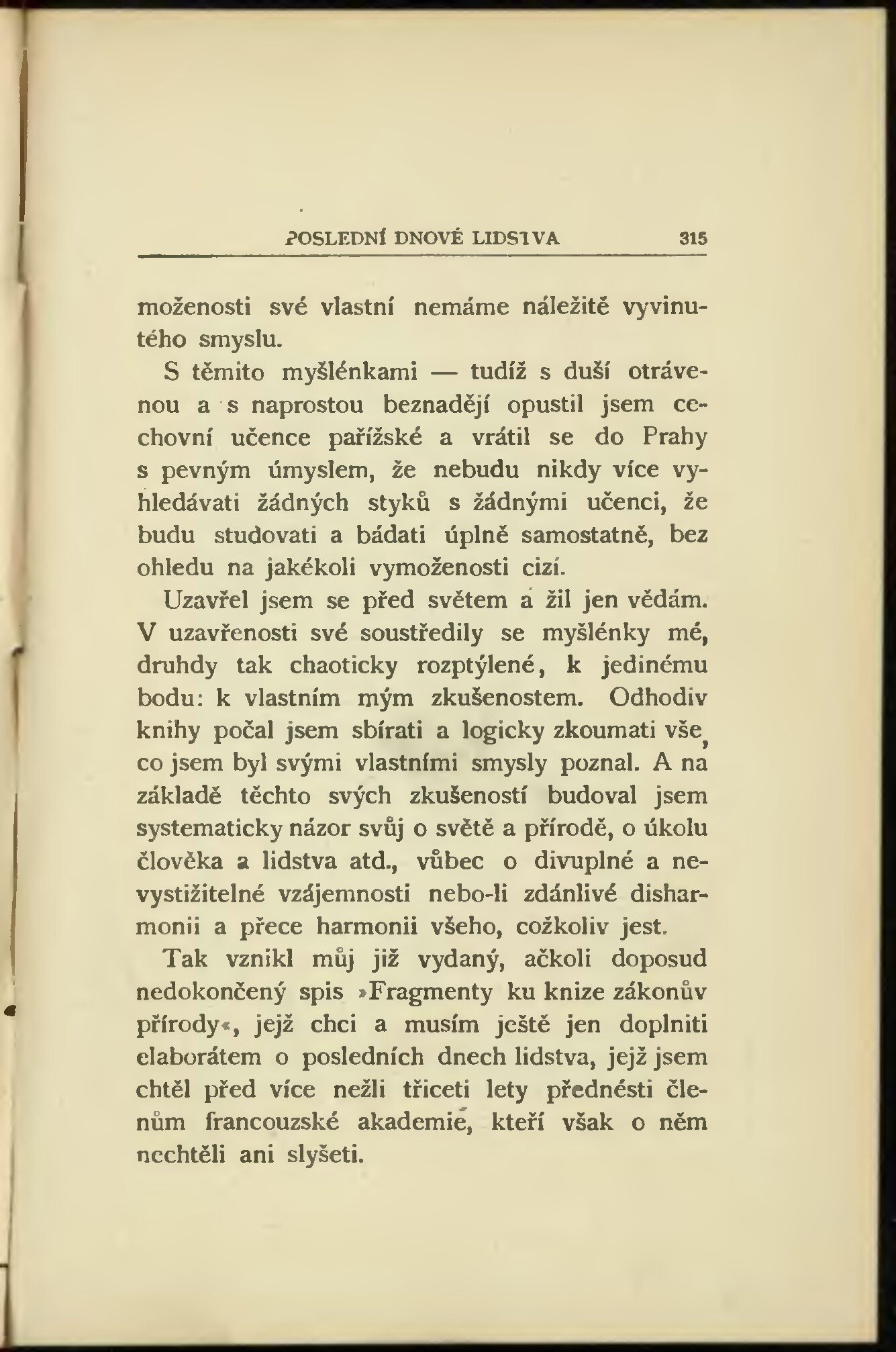 POSLEDNÍ DNOVÉ LIDSTVA 315

moženosti své vlastní nemáme náležitě vyvinutého smyslu.

S těmito myšlénkami — tudíž s duší otrávenou a s naprostou beznadějí opustil jsem cechovní učence pařížské a vrátil se do Prahy s pevným úmyslem, že nebudu nikdy více vyhledávati žádných styků s žádnými učenci, že budu studovati a bádati úplně samostatně, bez ohledu na jakékoli vymoženosti cizí.

Uzavřel jsem se před světem a žil jen vědám. V uzavřenosti své soustředily se myšlénky mé, druhdy tak chaoticky rozptýlené, k jedinému bodu: k vlastním mým zkušenostem. Odhodiv knihy počal jsem sbírati a logicky zkoumati vše, co jsem byl svými vlastními smysly poznal. A na základě těchto svých zkušeností budoval jsem systematicky názor svůj o světě a přírodě, o úkolu člověka a lidstva atd., vůbec o divuplné a nevystižitelné vzájemnosti nebo-li zdánlivé disharmonii a přece harmonii všeho, cožkoliv jest.

Tak vznikl můj již vydaný, ačkoli doposud nedokončený spis »Fragmenty ku knize zákonův přírody«, jejž chci a musím ještě jen doplniti elaborátem o posledních dnech lidstva, jejž jsem chtěl před více nežli třiceti lety přednésti členům francouzské akademie, kteří však o něm nechtěli ani slyšeti.